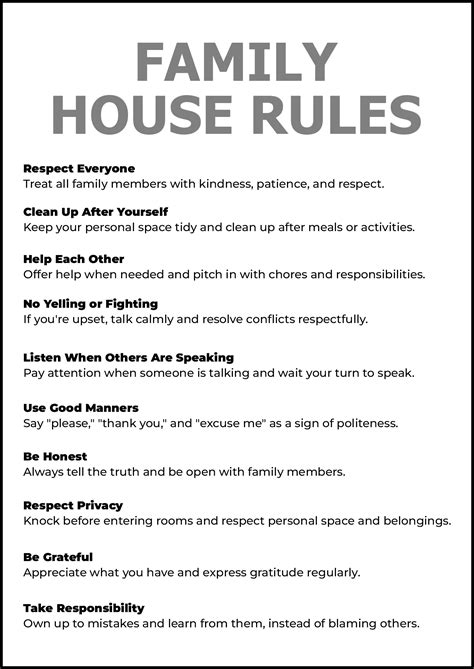 FAMILY HOUSE RULES

Respect Everyone
Treat all family members with kindness, patience, and respect.

Clean Up After Yourself
Keep your personal space tidy and clean up after meals or activities.

Help Each Other
Offer help when needed and pitch in with chores and responsibilities.

No Yelling or Fighting
If you're upset, talk calmly and resolve conflicts respectfully.

Listen When Others Are Speaking
Pay attention when someone is talking and wait your turn to speak.

Use Good Manners
Say "please," "thank you," and "excuse me" as a sign of politeness.

Be Honest
Always tell the truth and be open with family members.

Respect Privacy
Knock before entering rooms and respect personal space and belongings.

Be Grateful
Appreciate what you have and express gratitude regularly.

Take Responsibility
Own up to mistakes and learn from them, instead of blaming others.